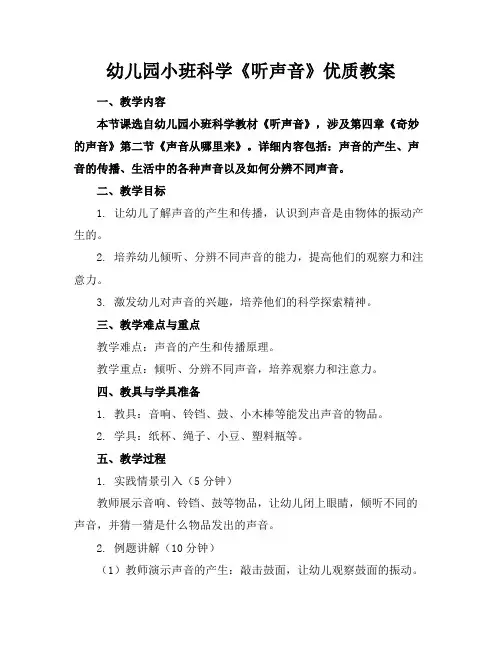 幼儿园小班科学《听声音》优质教案

一、教学内容

本节课选自幼儿园小班科学教材《听声音》，涉及第四章《奇妙的声音》第二节《声音从哪里来》。详细内容包括：声音的产生、声音的传播、生活中的各种声音以及如何分辨不同声音。

二、教学目标

1. 让幼儿了解声音的产生和传播，认识到声音是由物体的振动产生的。

2. 培养幼儿倾听、分辨不同声音的能力，提高他们的观察力和注意力。

3. 激发幼儿对声音的兴趣，培养他们的科学探索精神。

三、教学难点与重点

教学难点：声音的产生和传播原理。

教学重点：倾听、分辨不同声音，培养观察力和注意力。

四、教具与学具准备

1. 教具：音响、铃铛、鼓、小木棒等能发出声音的物品。

2. 学具：纸杯、绳子、小豆、塑料瓶等。

五、教学过程

1. 实践情景引入（5 分钟）

教师展示音响、铃铛、鼓等物品，让幼儿闭上眼睛，倾听不同的声音，并猜一猜是什么物品发出的声音。

2. 例题讲解（10 分钟）

（1）教师演示声音的产生：敲击鼓面，让幼儿观察鼓面的振动。